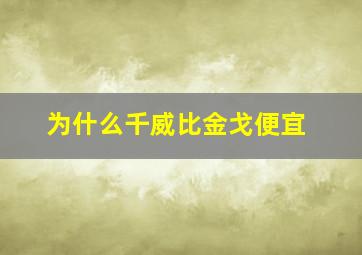 为什么千威比金戈便宜